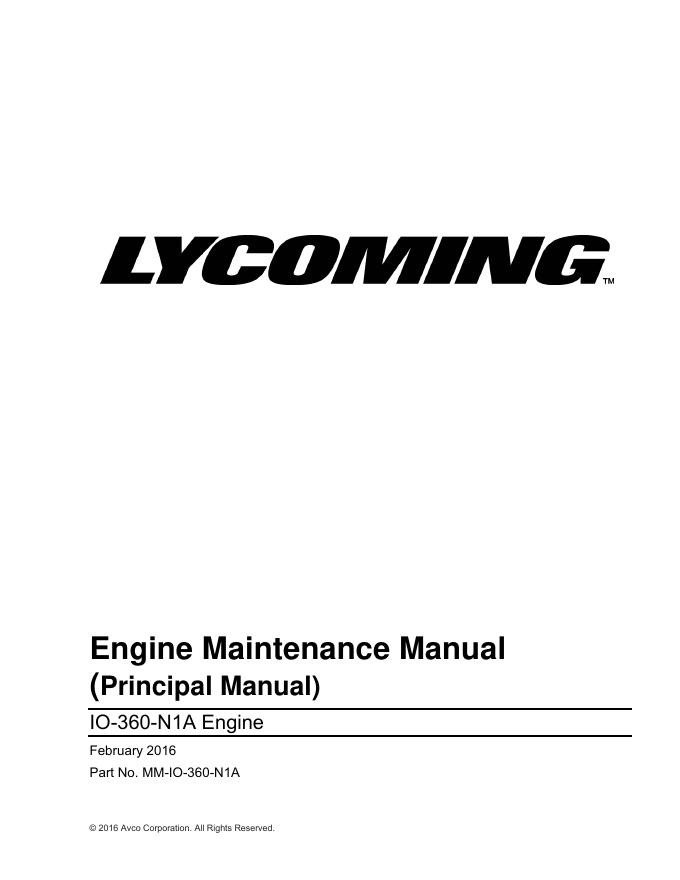 LYCOMING™

Engine Maintenance Manual
(Principal Manual)

IO-360-N1A Engine

February 2016
Part No. MM-IO-360-N1A

© 2016 Avco Corporation. All Rights Reserved.